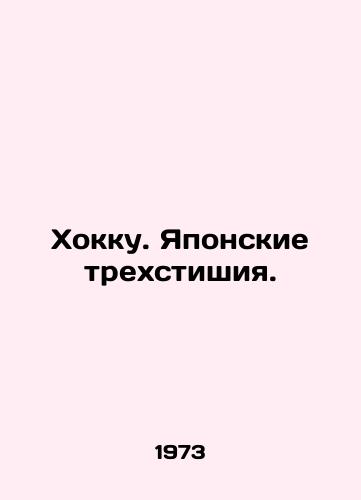 Хокку. Японские трехстишия.

1973